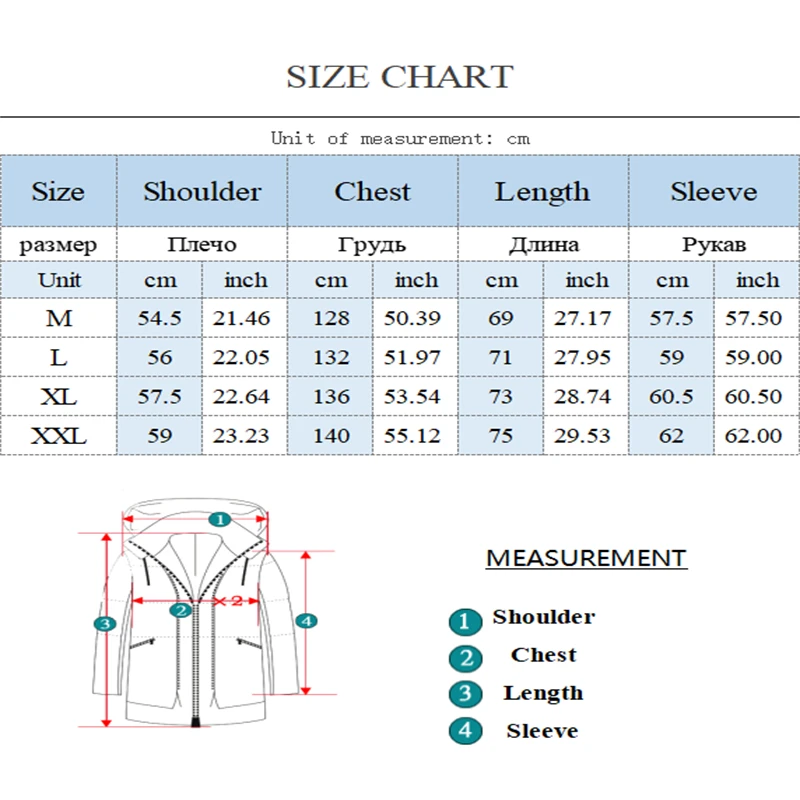 SIZE CHART

Unit of measurement: cm

| Size | Shoulder | | Chest | | Length | | Sleeve | |
|---|---|---|---|---|---|---|---|---|
| размер | Плечо | | Грудь | | Длина | | Рукав | |
| Unit | cm | inch | cm | inch | cm | inch | cm | inch |
| M | 54.5 | 21.46 | 128 | 50.39 | 69 | 27.17 | 57.5 | 57.50 |
| L | 56 | 22.05 | 132 | 51.97 | 71 | 27.95 | 59 | 59.00 |
| XL | 57.5 | 22.64 | 136 | 53.54 | 73 | 28.74 | 60.5 | 60.50 |
| XXL | 59 | 23.23 | 140 | 55.12 | 75 | 29.53 | 62 | 62.00 |

1
2
×2
3
4

MEASUREMENT

1 Shoulder
2 Chest
3 Length
4 Sleeve